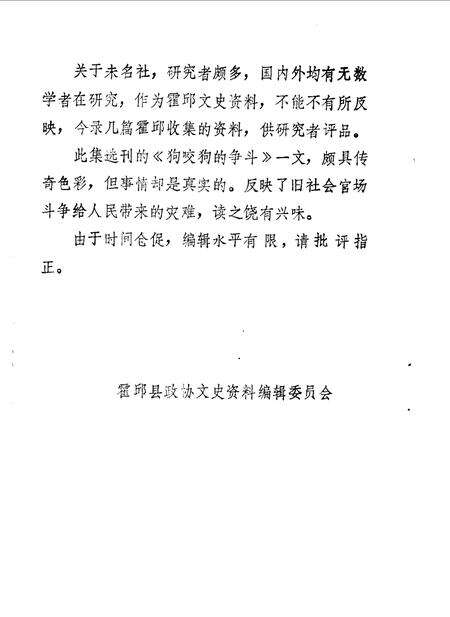 关于未名社，研究者颇多，国内外均有无数学者在研究，作为霍邱文史资料，不能不有所反映，今录几篇霍邱收集的资料，供研究者评品。

此集选刊的《狗咬狗的争斗》一文，颇具传奇色彩，但事情却是真实的。反映了旧社会官场斗争给人民带来的灾难，读之饶有兴味。

由于时间仓促，编辑水平有限，请批评指正。

霍邱县政协文史资料编辑委员会